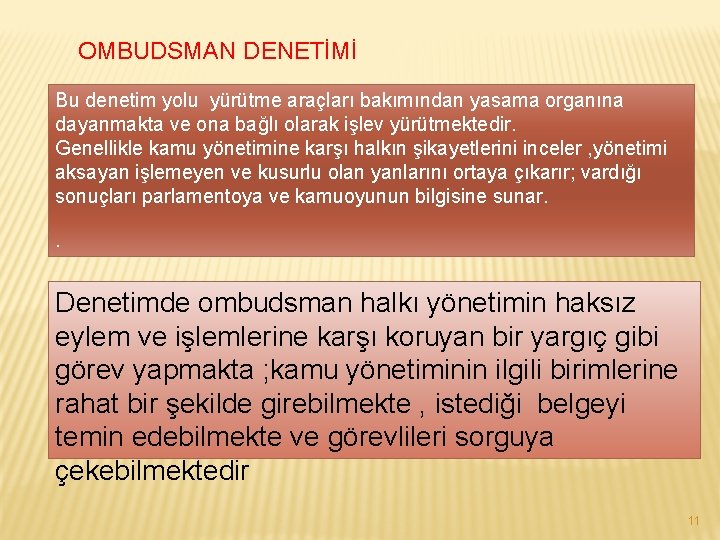 OMBUDSMAN DENETİMİ

Bu denetim yolu yürütme araçları bakımından yasama organına dayanmakta ve ona bağlı olarak işlev yürütmektedir.
Genellikle kamu yönetimine karşı halkın şikayetlerini inceler ,yönetimi aksayan işlemeyen ve kusurlu olan yanlarını ortaya çıkarır; vardığı sonuçları parlamentoya ve kamuoyunun bilgisine sunar.

.

Denetimde ombudsman halkı yönetimin haksız eylem ve işlemlerine karşı koruyan bir yargıç gibi görev yapmakta ;kamu yönetiminin ilgili birimlerine rahat bir şekilde girebilmekte , istediği belgeyi temin edebilmekte ve görevlileri sorguya çekebilmektedir

11